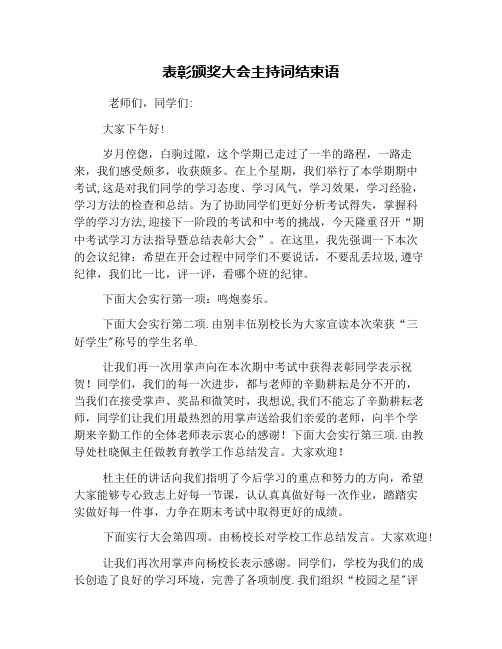 表彰颁奖大会主持词结束语

老师们，同学们:

大家下午好!

岁月倥偬，白驹过隙，这个学期已走过了一半的路程，一路走来，我们感受颇多，收获颇多。在上个星期，我们举行了本学期期中考试,这是对我们同学的学习态度、学习风气，学习效果，学习经验，学习方法的检查和总结。为了协助同学们更好分析考试得失，掌握科学的学习方法,迎接下一阶段的考试和中考的挑战，今天隆重召开“期中考试学习方法指导暨总结表彰大会”。在这里，我先强调一下本次的会议纪律：希望在开会过程中同学们不要说话，不要乱丢垃圾,遵守纪律，我们比一比，评一评，看哪个班的纪律。

下面大会实行第一项：鸣炮奏乐。

下面大会实行第二项.由别丰伍别校长为大家宣读本次荣获“三好学生”称号的学生名单.

让我们再一次用掌声向在本次期中考试中获得表彰同学表示祝贺！同学们，我们的每一次进步，都与老师的辛勤耕耘是分不开的，当我们在接受掌声、奖品和微笑时，我想说,我们不能忘了辛勤耕耘老师，同学们让我们用最热烈的用掌声送给我们亲爱的老师，向半个学期来辛勤工作的全体老师表示衷心的感谢！下面大会实行第三项.由教导处杜晓佩主任做教育教学工作总结发言。大家欢迎！

杜主任的讲话向我们指明了今后学习的重点和努力的方向，希望大家能够专心致志上好每一节课，认认真真做好每一次作业，踏踏实实做好每一件事，力争在期末考试中取得更好的成绩。

下面实行大会第四项。由杨校长对学校工作总结发言。大家欢迎!

让我们再次用掌声向杨校长表示感谢。同学们，学校为我们的成长创造了良好的学习环境，完善了各项制度.我们组织“校园之星”评